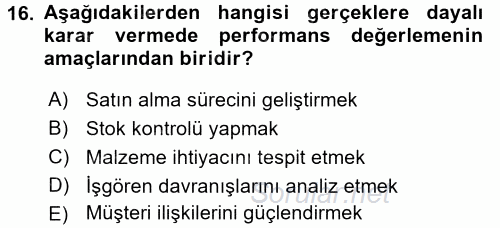 16. Aşağıdakilerden hangisi gerçeklere dayalı karar vermede performans değerlemenin amaçlarından biridir?

A) Satın alma sürecini geliştirmek
B) Stok kontrolü yapmak
C) Malzeme ihtiyacını tespit etmek
D) İşgören davranışlarını analiz etmek
E) Müşteri ilişkilerini güçlendirmek

Sorular.net